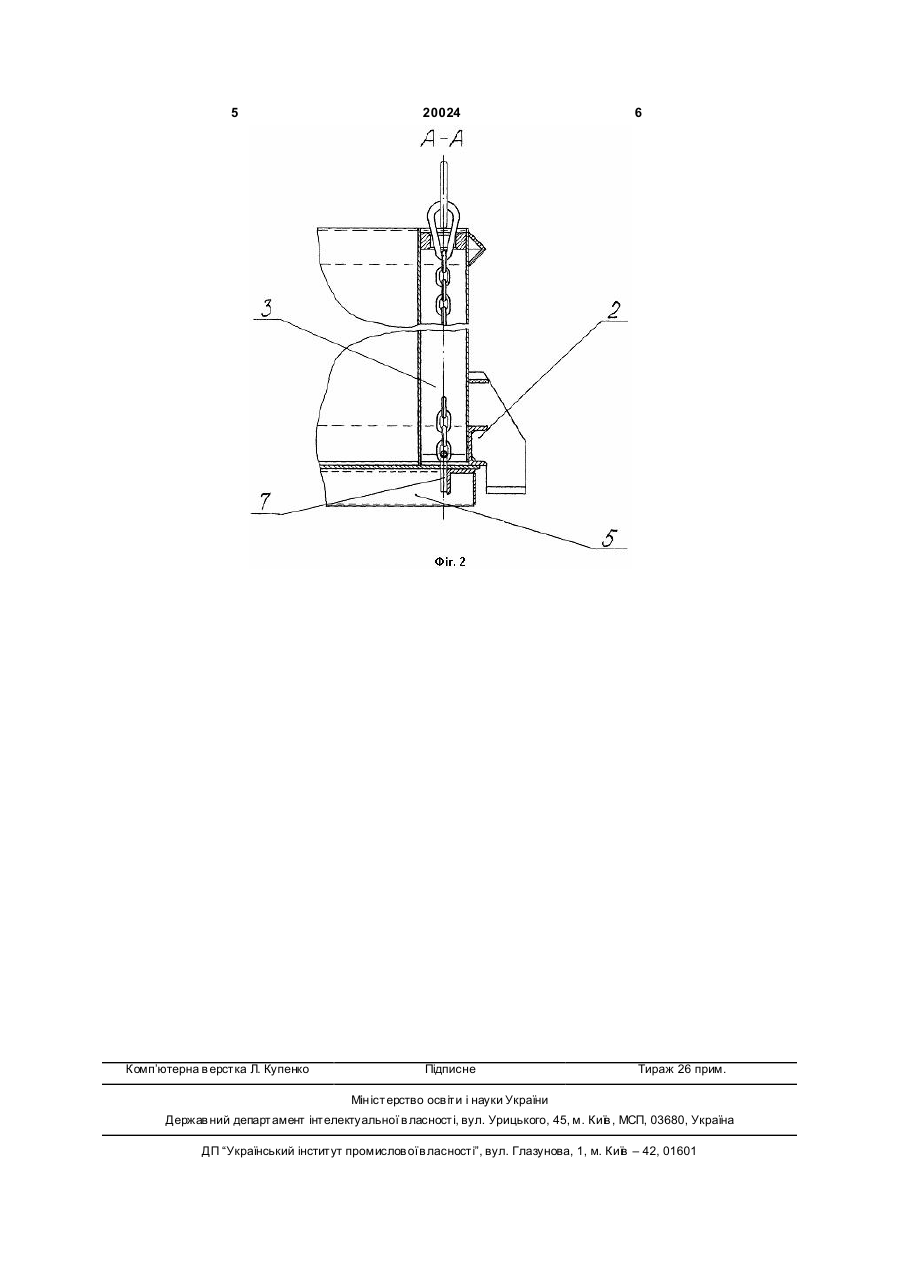 5 20024 6

А-А

3

2

7

5

Фіг. 2

Комп'ютерна верстка Л. Купенко Підписне Тираж 26 прим.

Міністерство освіти і науки України
Державний департамент інтелектуальної власності, вул. Урицького, 45, м. Київ, МСП, 03680, Україна

ДП "Український інститут промислової власності", вул. Глазунова, 1, м. Київ – 42, 01601